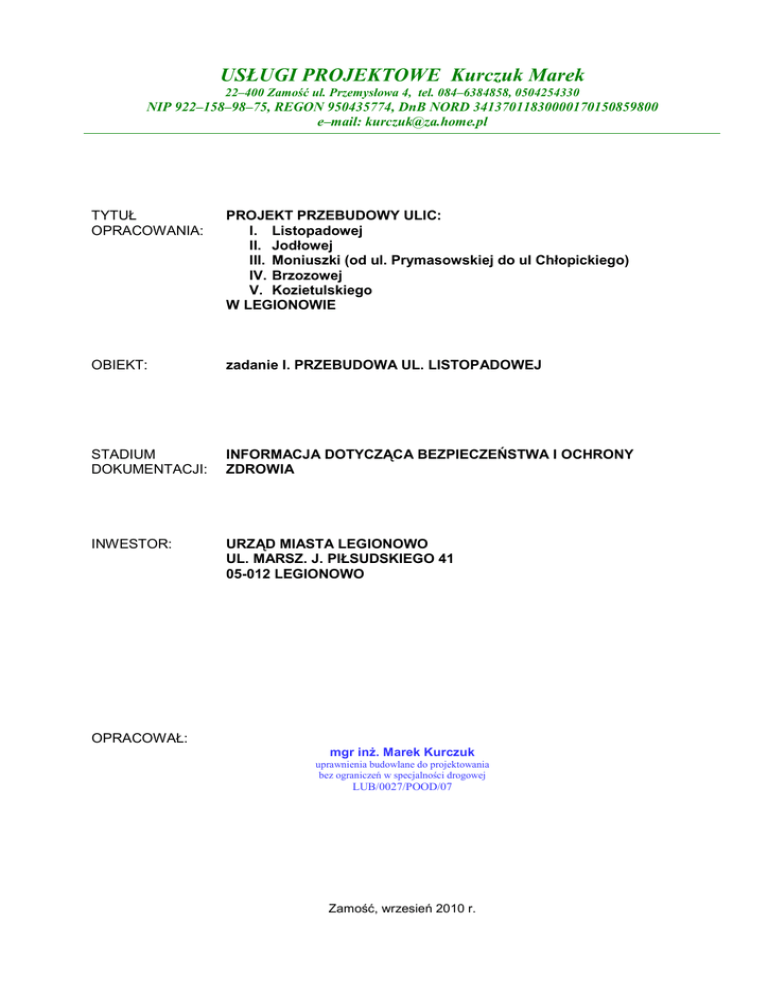 USŁUGI PROJEKTOWE Kurczuk Marek
22–400 Zamość ul. Przemysłowa 4, tel. 084–6384858, 0504254330
NIP 922–158–98–75, REGON 950435774, DnB NORD 34137011830000170150859800
e–mail: kurczuk@za.home.pl

TYTUŁ OPRACOWANIA:

PROJEKT PRZEBUDOWY ULIC:
I. Listopadowej
II. Jodłowej
III. Moniuszki (od ul. Prymasowskiej do ul Chłopickiego)
IV. Brzozowej
V. Kozietulskiego
W LEGIONOWIE

OBIEKT:

zadanie I. PRZEBUDOWA UL. LISTOPADOWEJ

STADIUM DOKUMENTACJI:

INFORMACJA DOTYCZĄCA BEZPIECZEŃSTWA I OCHRONY ZDROWIA

INWESTOR:

URZĄD MIASTA LEGIONOWO
UL. MARSZ. J. PIŁSUDSKIEGO 41
05-012 LEGIONOWO

OPRACOWAŁ:

mgr inż. Marek Kurczuk
uprawnienia budowlane do projektowania
bez ograniczeń w specjalności drogowej
LUB/0027/POOD/07

Zamość, wrzesień 2010 r.